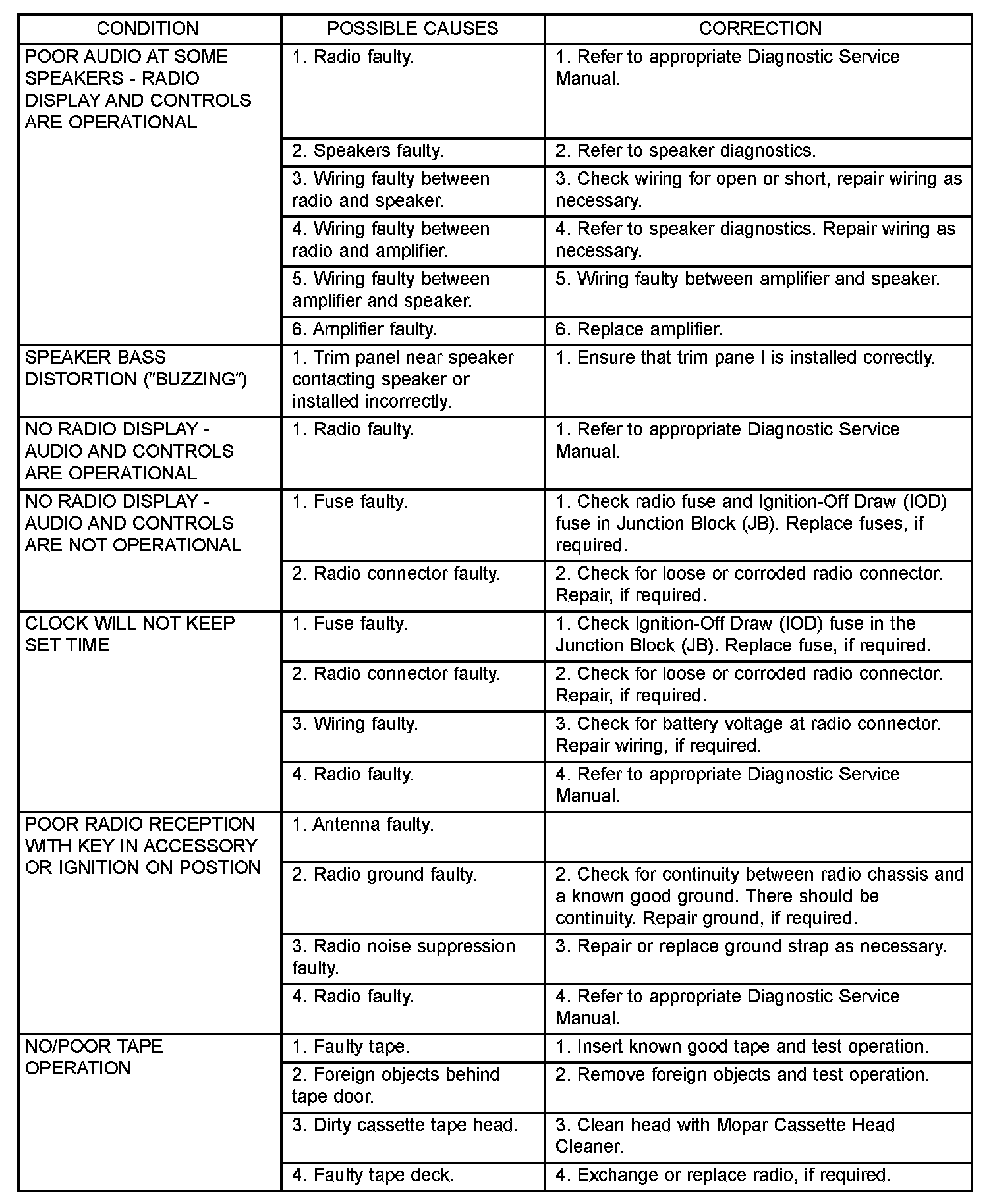 | CONDITION | POSSIBLE CAUSES | CORRECTION |
|---|---|---|
| POOR AUDIO AT SOME SPEAKERS - RADIO DISPLAY AND CONTROLS ARE OPERATIONAL | 1. Radio faulty. | 1. Refer to appropriate Diagnostic Service Manual. |
| | 2. Speakers faulty. | 2. Refer to speaker diagnostics. |
| | 3. Wiring faulty between radio and speaker. | 3. Check wiring for open or short, repair wiring as necessary. |
| | 4. Wiring faulty between radio and amplifier. | 4. Refer to speaker diagnostics. Repair wiring as necessary. |
| | 5. Wiring faulty between amplifier and speaker. | 5. Wiring faulty between amplifier and speaker. |
| | 6. Amplifier faulty. | 6. Replace amplifier. |
| SPEAKER BASS DISTORTION ("BUZZING") | 1. Trim panel near speaker contacting speaker or installed incorrectly. | 1. Ensure that trim pane l is installed correctly. |
| NO RADIO DISPLAY - AUDIO AND CONTROLS ARE OPERATIONAL | 1. Radio faulty. | 1. Refer to appropriate Diagnostic Service Manual. |
| NO RADIO DISPLAY - AUDIO AND CONTROLS ARE NOT OPERATIONAL | 1. Fuse faulty. | 1. Check radio fuse and Ignition-Off Draw (IOD) fuse in Junction Block (JB). Replace fuses, if required. |
| | 2. Radio connector faulty. | 2. Check for loose or corroded radio connector. Repair, if required. |
| CLOCK WILL NOT KEEP SET TIME | 1. Fuse faulty. | 1. Check Ignition-Off Draw (IOD) fuse in the Junction Block (JB). Replace fuse, if required. |
| | 2. Radio connector faulty. | 2. Check for loose or corroded radio connector. Repair, if required. |
| | 3. Wiring faulty. | 3. Check for battery voltage at radio connector. Repair wiring, if required. |
| | 4. Radio faulty. | 4. Refer to appropriate Diagnostic Service Manual. |
| POOR RADIO RECEPTION WITH KEY IN ACCESSORY OR IGNITION ON POSTION | 1. Antenna faulty. | |
| | 2. Radio ground faulty. | 2. Check for continuity between radio chassis and a known good ground. There should be continuity. Repair ground, if required. |
| | 3. Radio noise suppression faulty. | 3. Repair or replace ground strap as necessary. |
| | 4. Radio faulty. | 4. Refer to appropriate Diagnostic Service Manual. |
| NO/POOR TAPE OPERATION | 1. Faulty tape. | 1. Insert known good tape and test operation. |
| | 2. Foreign objects behind tape door. | 2. Remove foreign objects and test operation. |
| | 3. Dirty cassette tape head. | 3. Clean head with Mopar Cassette Head Cleaner. |
| | 4. Faulty tape deck. | 4. Exchange or replace radio, if required. |